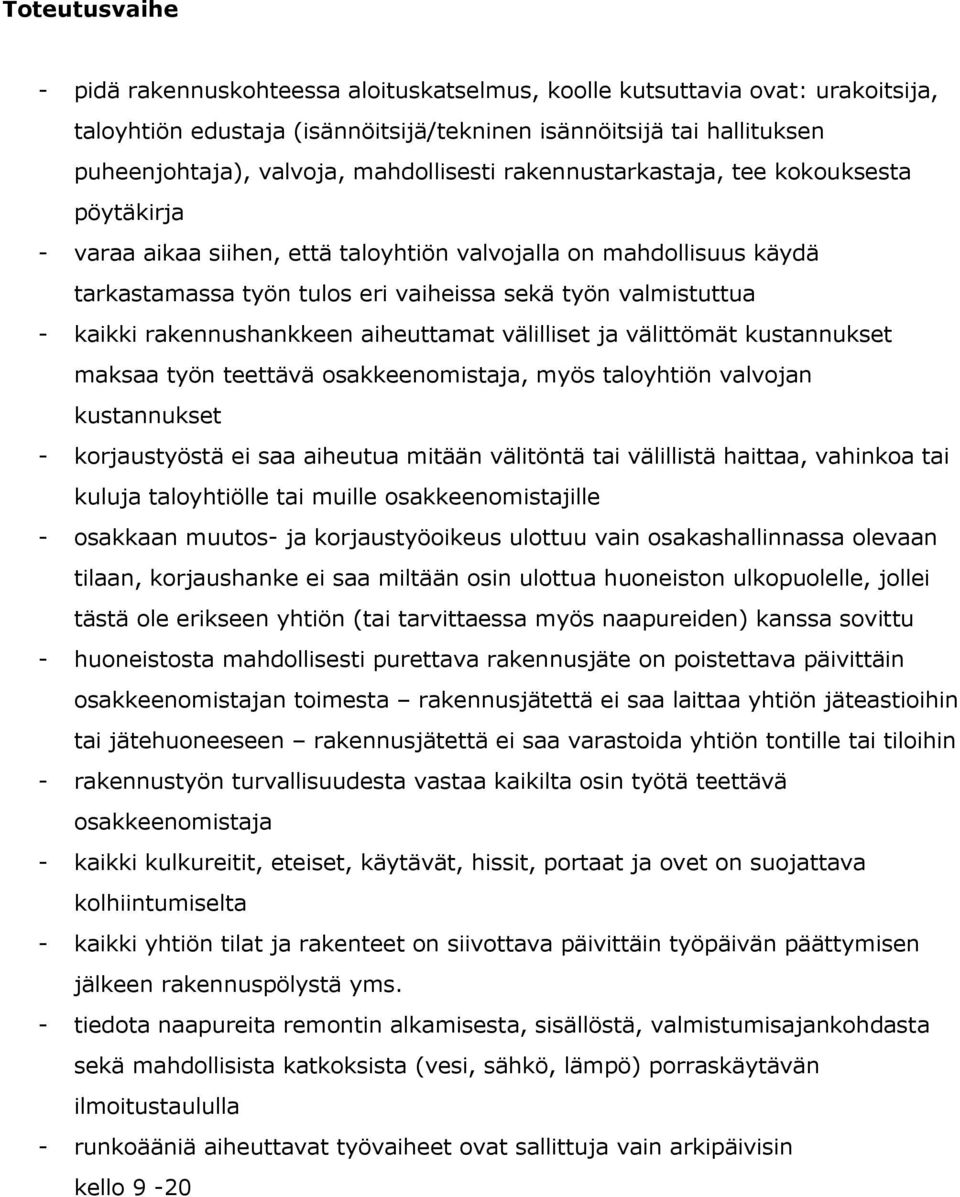 Toteutusvaihe

- pidä rakennuskohteessa aloituskatselmus, koolle kutsuttavia ovat: urakoitsija, taloyhtiön edustaja (isännöitsijä/tekninen isännöitsijä tai hallituksen puheenjohtaja), valvoja, mahdollisesti rakennustarkastaja, tee kokouksesta pöytäkirja
- varaa aikaa siihen, että taloyhtiön valvojalla on mahdollisuus käydä tarkastamassa työn tulos eri vaiheissa sekä työn valmistuttua
- kaikki rakennushankkeen aiheuttamat välilliset ja välittömät kustannukset maksaa työn teettävä osakkeenomistaja, myös taloyhtiön valvojan kustannukset
- korjaustyöstä ei saa aiheutua mitään välitöntä tai välillistä haittaa, vahinkoa tai kuluja taloyhtiölle tai muille osakkeenomistajille
- osakkaan muutos- ja korjaustyöoikeus ulottuu vain osakashallinnassa olevaan tilaan, korjaushanke ei saa miltään osin ulottua huoneiston ulkopuolelle, jollei tästä ole erikseen yhtiön (tai tarvittaessa myös naapureiden) kanssa sovittu
- huoneistosta mahdollisesti purettava rakennusjäte on poistettava päivittäin osakkeenomistajan toimesta – rakennusjätettä ei saa laittaa yhtiön jäteastioihin tai jätehuoneeseen – rakennusjätettä ei saa varastoida yhtiön tontille tai tiloihin
- rakennustyön turvallisuudesta vastaa kaikilta osin työtä teettävä osakkeenomistaja
- kaikki kulkureitit, eteiset, käytävät, hissit, portaat ja ovet on suojattava kolhiintumiselta
- kaikki yhtiön tilat ja rakenteet on siivottava päivittäin työpäivän päättymisen jälkeen rakennuspölystä yms.
- tiedota naapureita remontin alkamisesta, sisällöstä, valmistumisajankohdasta sekä mahdollisista katkoksista (vesi, sähkö, lämpö) porraskäytävän ilmoitustaululla
- runkoääniä aiheuttavat työvaiheet ovat sallittuja vain arkipäivisin kello 9 -20